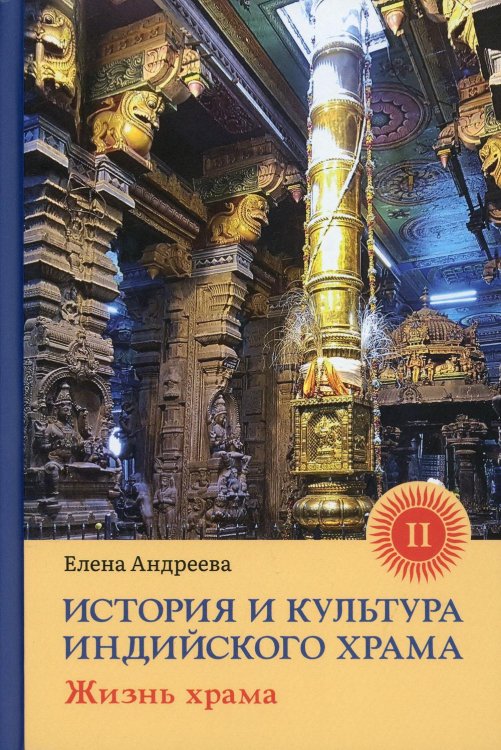 II

Елена Андреева

ИСТОРИЯ И КУЛЬТУРА ИНДИЙСКОГО ХРАМА

Жизнь храма